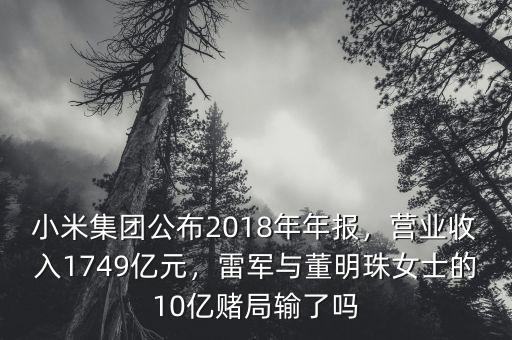 小米集团公布2018年年报，营业收入1749亿元，雷军与董明珠女士的10亿赌局输了吗